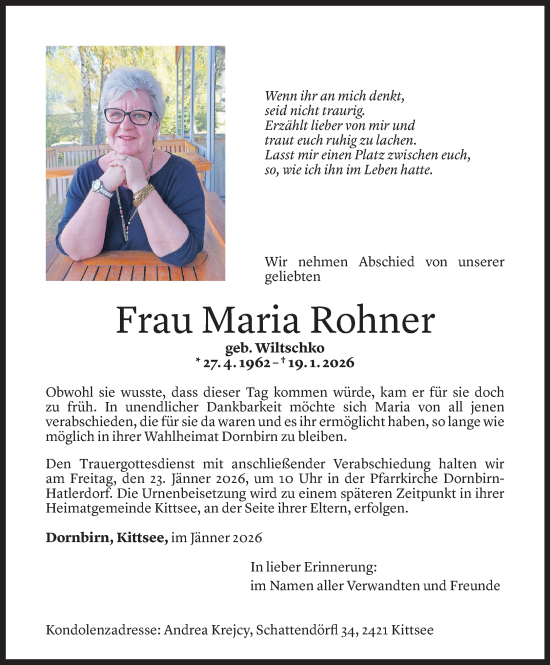 Wenn ihr an mich denkt,
seid nicht traurig.
Erzählt lieber von mir und
traut euch ruhig zu lachen.
Lasst mir einen Platz zwischen euch,
so, wie ich ihn im Leben hatte.

Wir nehmen Abschied von unserer geliebten

Frau Maria Rohner

geb. Wiltschko
* 27. 4. 1962 – † 19. 1. 2026

Obwohl sie wusste, dass dieser Tag kommen würde, kam er für sie doch zu früh. In unendlicher Dankbarkeit möchte sich Maria von all jenen verabschieden, die für sie da waren und es ihr ermöglicht haben, so lange wie möglich in ihrer Wahlheimat Dornbirn zu bleiben.

Den Trauergottesdienst mit anschließender Verabschiedung halten wir am Freitag, den 23. Jänner 2026, um 10 Uhr in der Pfarrkirche Dornbirn-Hatlerdorf. Die Urnenbeisetzung wird zu einem späteren Zeitpunkt in ihrer Heimatgemeinde Kittsee, an der Seite ihrer Eltern, erfolgen.

Dornbirn, Kittsee, im Jänner 2026

In lieber Erinnerung:
im Namen aller Verwandten und Freunde

Kondolenzadresse: Andrea Krejcy, Schattendörfl 34, 2421 Kittsee